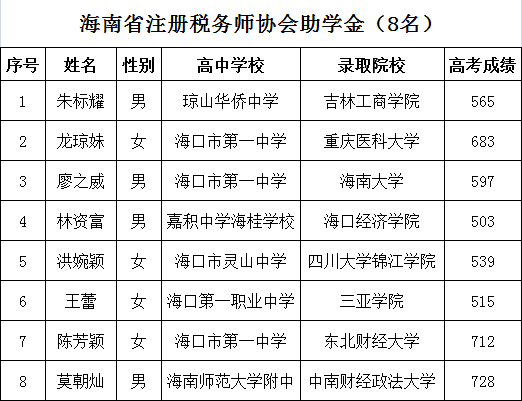 海南省注册税务师协会助学金（8名）

| 序号 | 姓名 | 性别 | 高中学校 | 录取院校 | 高考成绩 |
|---|---|---|---|---|---|
| 1 | 朱标耀 | 男 | 琼山华侨中学 | 吉林工商学院 | 565 |
| 2 | 龙琼妹 | 女 | 海口市第一中学 | 重庆医科大学 | 683 |
| 3 | 廖之威 | 男 | 海口市第一中学 | 海南大学 | 597 |
| 4 | 林资富 | 男 | 嘉积中学海桂学校 | 海口经济学院 | 503 |
| 5 | 洪婉颖 | 女 | 海口市灵山中学 | 四川大学锦江学院 | 539 |
| 6 | 王蕾 | 女 | 海口第一职业中学 | 三亚学院 | 515 |
| 7 | 陈芳颖 | 女 | 海口市第一中学 | 东北财经大学 | 712 |
| 8 | 莫朝灿 | 男 | 海南师范大学附中 | 中南财经政法大学 | 728 |